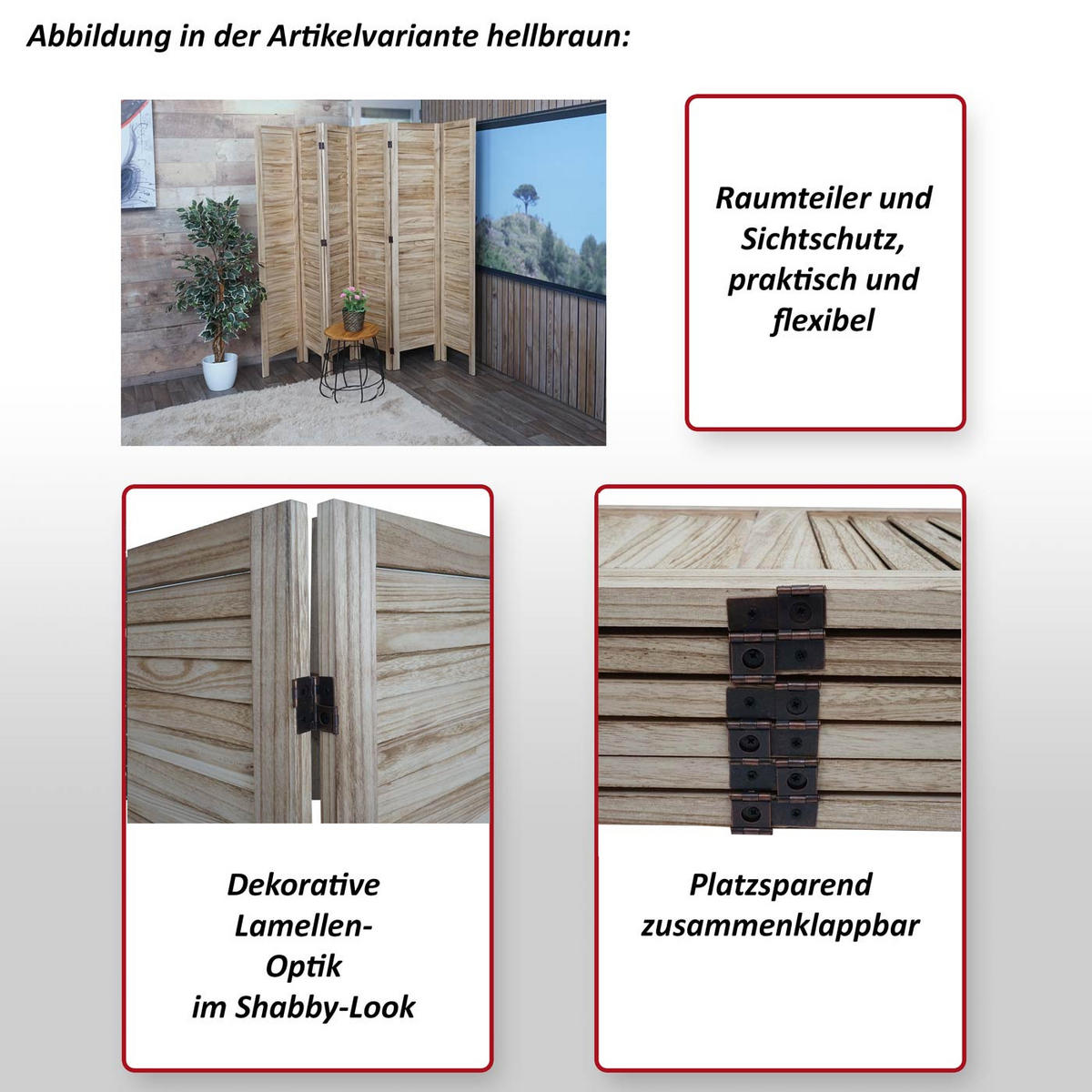 Abbildung in der Artikelvariante hellbraun:

Raumteiler und Sichtschutz, praktisch und flexibel

Dekorative Lamellen-Optik im Shabby-Look

Platzsparend zusammenklappbar